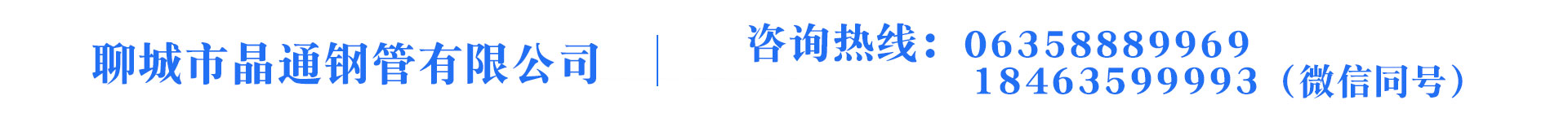 聊城市晶通钢管有限公司

咨询热线：06358889969
18463599993（微信同号）